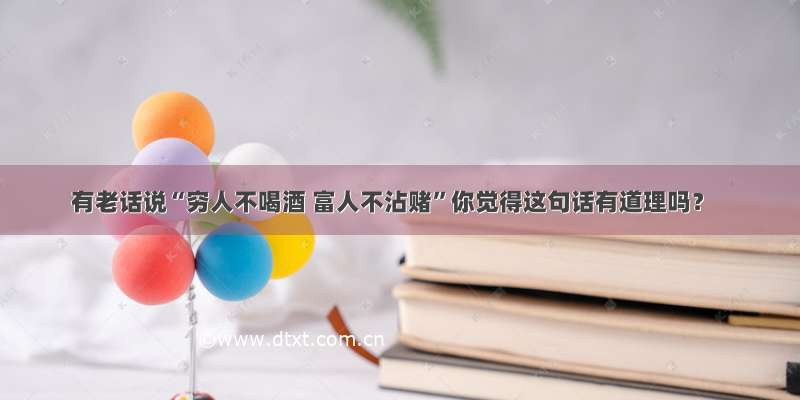 有老话说“穷人不喝酒 富人不沾赌”你觉得这句话有道理吗？

©www.dtxt.com.cn